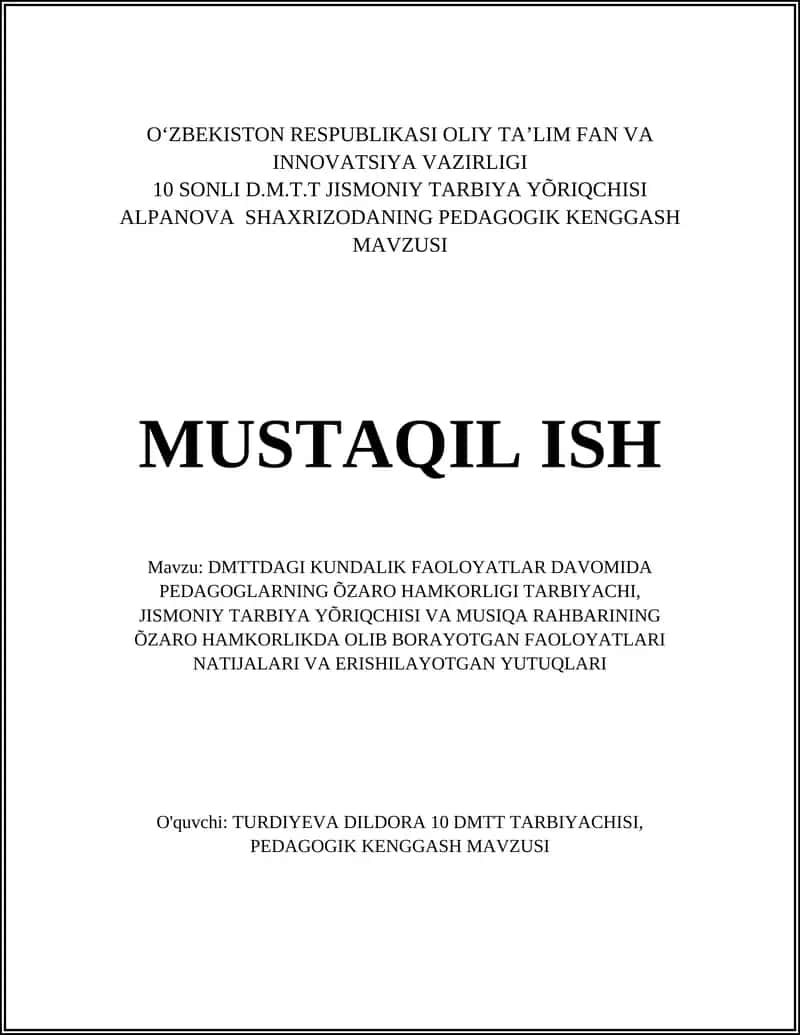 O‘ZBEKISTON RESPUBLIKASI OLIY TA’LIM FAN VA INNOVATSIYA VAZIRLIGI
10 SONLI D.M.T.T JISMONIY TARBIYA YÕRIQCHISI ALPANOVA SHAXRIZODANING PEDAGOGIK KENGGASH MAVZUSI

MUSTAQIL ISH

Mavzu: DMTTDAGI KUNDALIK FAOLOYATLAR DAVOMIDA PEDAGOGLARNING ÕZARO HAMKORLIGI TARBIYACHI, JISMONIY TARBIYA YÕRIQCHISI VA MUSIQA RAHBARINING ÕZARO HAMKORLIKDA OLIB BORAYOTGAN FAOLOYATLARI NATIJALARI VA ERISHILAYOTGAN YUTUQLARI

O'quvchi: TURDIYEVA DILDORA 10 DMTT TARBIYACHISI, PEDAGOGIK KENGGASH MAVZUSI